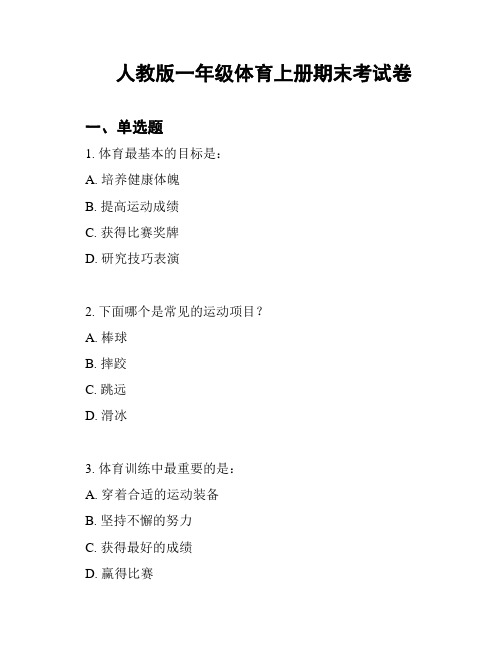 人教版一年级体育上册期末考试卷

一、单选题

1. 体育最基本的目标是：

A. 培养健康体魄

B. 提高运动成绩

C. 获得比赛奖牌

D. 研究技巧表演

2. 下面哪个是常见的运动项目？

A. 棒球

B. 摔跤

C. 跳远

D. 滑冰

3. 体育训练中最重要的是：

A. 穿着合适的运动装备

B. 坚持不懈的努力

C. 获得最好的成绩

D. 赢得比赛